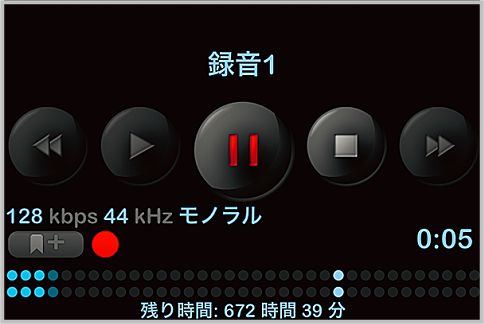 録音1

128 kbps 44 kHz モノラル

0:05

残り時間: 672 時間 39 分